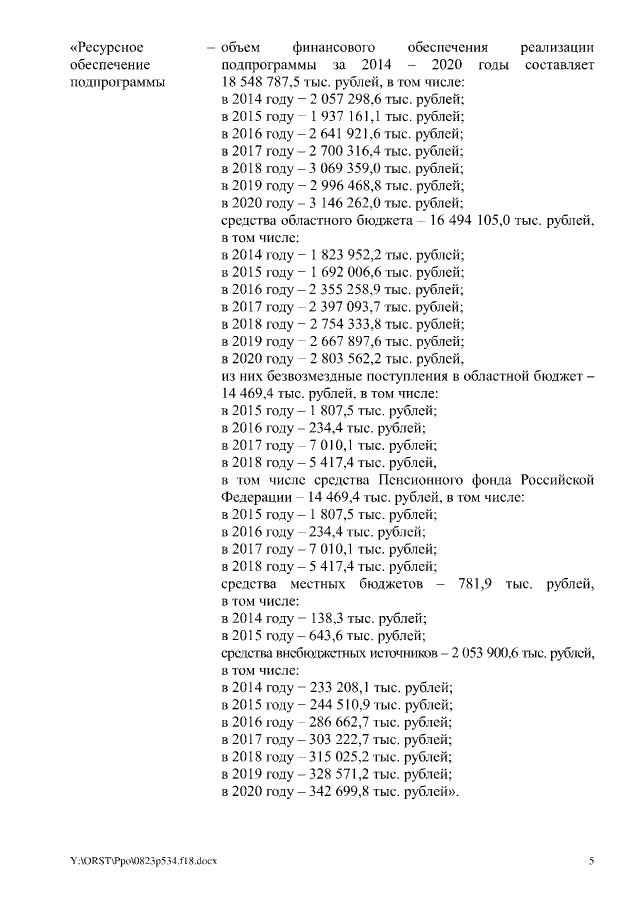 «Ресурсное обеспечение подпрограммы

– объем финансового обеспечения реализации подпрограммы за 2014 – 2020 годы составляет 18 548 787,5 тыс. рублей, в том числе:
в 2014 году – 2 057 298,6 тыс. рублей;
в 2015 году – 1 937 161,1 тыс. рублей;
в 2016 году – 2 641 921,6 тыс. рублей;
в 2017 году – 2 700 316,4 тыс. рублей;
в 2018 году – 3 069 359,0 тыс. рублей;
в 2019 году – 2 996 468,8 тыс. рублей;
в 2020 году – 3 146 262,0 тыс. рублей;
средства областного бюджета – 16 494 105,0 тыс. рублей, в том числе:
в 2014 году – 1 823 952,2 тыс. рублей;
в 2015 году – 1 692 006,6 тыс. рублей;
в 2016 году – 2 355 258,9 тыс. рублей;
в 2017 году – 2 397 093,7 тыс. рублей;
в 2018 году – 2 754 333,8 тыс. рублей;
в 2019 году – 2 667 897,6 тыс. рублей;
в 2020 году – 2 803 562,2 тыс. рублей,
из них безвозмездные поступления в областной бюджет – 14 469,4 тыс. рублей, в том числе:
в 2015 году – 1 807,5 тыс. рублей;
в 2016 году – 234,4 тыс. рублей;
в 2017 году – 7 010,1 тыс. рублей;
в 2018 году – 5 417,4 тыс. рублей,
в том числе средства Пенсионного фонда Российской Федерации – 14 469,4 тыс. рублей, в том числе:
в 2015 году – 1 807,5 тыс. рублей;
в 2016 году – 234,4 тыс. рублей;
в 2017 году – 7 010,1 тыс. рублей;
в 2018 году – 5 417,4 тыс. рублей;
средства местных бюджетов – 781,9 тыс. рублей, в том числе:
в 2014 году – 138,3 тыс. рублей;
в 2015 году – 643,6 тыс. рублей;
средства внебюджетных источников – 2 053 900,6 тыс. рублей, в том числе:
в 2014 году – 233 208,1 тыс. рублей;
в 2015 году – 244 510,9 тыс. рублей;
в 2016 году – 286 662,7 тыс. рублей;
в 2017 году – 303 222,7 тыс. рублей;
в 2018 году – 315 025,2 тыс. рублей;
в 2019 году – 328 571,2 тыс. рублей;
в 2020 году – 342 699,8 тыс. рублей».

Y:\ORST\Ppo\0823p534.f18.docx

5